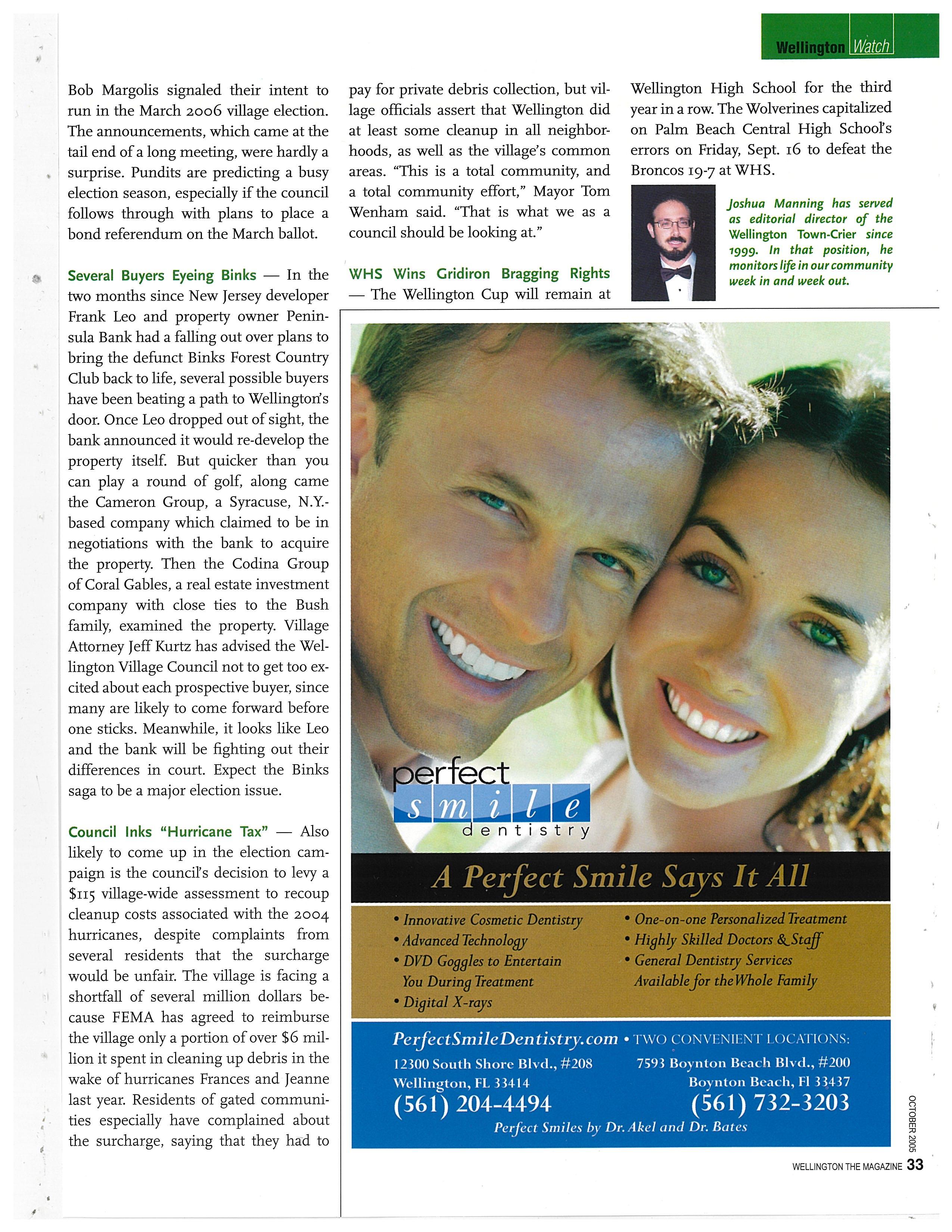 Wellington Watch

Bob Margolis signaled their intent to run in the March 2006 village election. The announcements, which came at the tail end of a long meeting, were hardly a surprise. Pundits are predicting a busy election season, especially if the council follows through with plans to place a bond referendum on the March ballot.

Several Buyers Eyeing Binks — In the two months since New Jersey developer Frank Leo and property owner Peninsula Bank had a falling out over plans to bring the defunct Binks Forest Country Club back to life, several possible buyers have been beating a path to Wellington's door. Once Leo dropped out of sight, the bank announced it would re-develop the property itself. But quicker than you can play a round of golf, along came the Cameron Group, a Syracuse, N.Y.-based company which claimed to be in negotiations with the bank to acquire the property. Then the Codina Group of Coral Gables, a real estate investment company with close ties to the Bush family, examined the property. Village Attorney Jeff Kurtz has advised the Wellington Village Council not to get too excited about each prospective buyer, since many are likely to come forward before one sticks. Meanwhile, it looks like Leo and the bank will be fighting out their differences in court. Expect the Binks saga to be a major election issue.

Council Inks "Hurricane Tax" — Also likely to come up in the election campaign is the council's decision to levy a $115 village-wide assessment to recoup cleanup costs associated with the 2004 hurricanes, despite complaints from several residents that the surcharge would be unfair. The village is facing a shortfall of several million dollars because FEMA has agreed to reimburse the village only a portion of over $6 million it spent in cleaning up debris in the wake of hurricanes Frances and Jeanne last year. Residents of gated communities especially have complained about the surcharge, saying that they had to pay for private debris collection, but village officials assert that Wellington did at least some cleanup in all neighborhoods, as well as the village's common areas. "This is a total community, and a total community effort," Mayor Tom Wenham said. "That is what we as a council should be looking at."

WHS Wins Gridiron Bragging Rights — The Wellington Cup will remain at Wellington High School for the third year in a row. The Wolverines capitalized on Palm Beach Central High School's errors on Friday, Sept. 16 to defeat the Broncos 19-7 at WHS.

Joshua Manning has served as editorial director of the Wellington Town-Crier since 1999. In that position, he monitors life in our community week in and week out.

perfect smile dentistry

A Perfect Smile Says It All

• Innovative Cosmetic Dentistry
• Advanced Technology
• DVD Goggles to Entertain You During Treatment
• Digital X-rays
• One-on-one Personalized Treatment
• Highly Skilled Doctors & Staff
• General Dentistry Services Available for the Whole Family

PerfectSmileDentistry.com • TWO CONVENIENT LOCATIONS:
12300 South Shore Blvd., #208
Wellington, FL 33414
(561) 204-4494
7593 Boynton Beach Blvd., #200
Boynton Beach, Fl 33437
(561) 732-3203
Perfect Smiles by Dr. Akel and Dr. Bates

OCTOBER 2005

WELLINGTON THE MAGAZINE 33